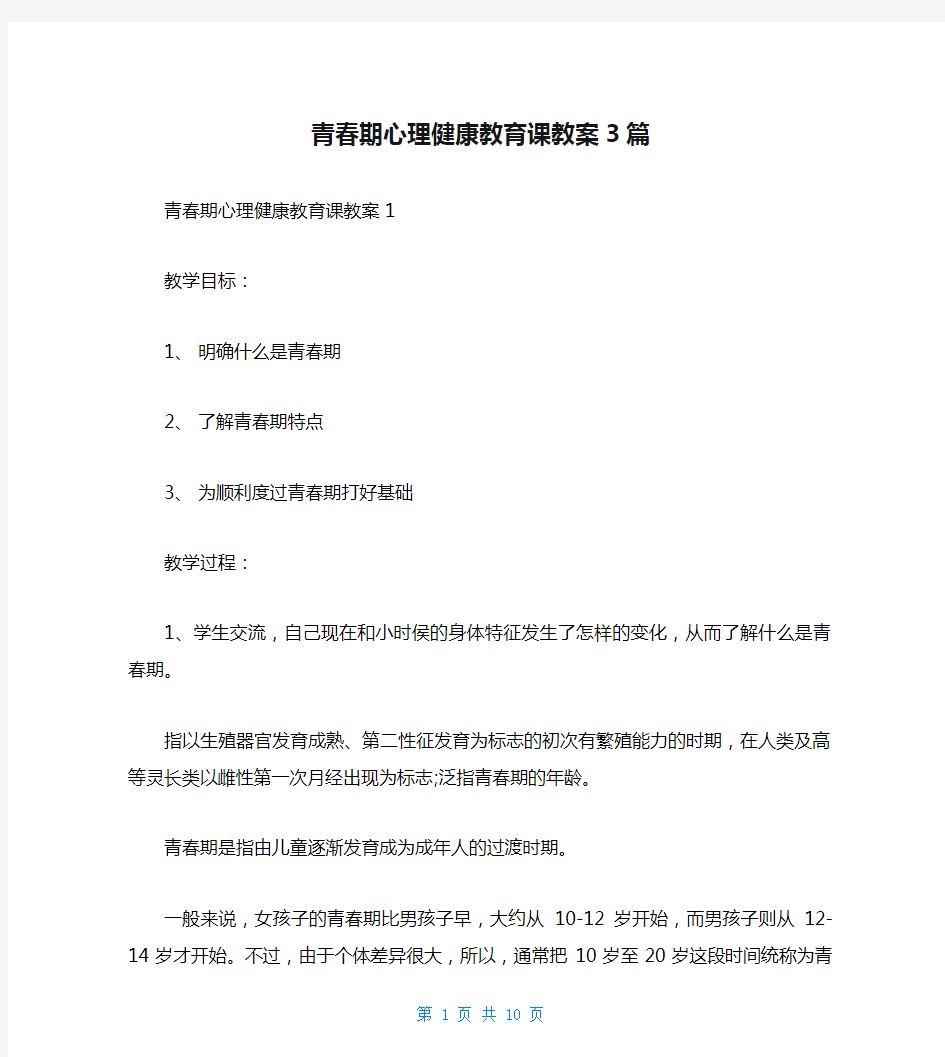 青春期心理健康教育课教案3篇

青春期心理健康教育课教案1

教学目标：

1、 明确什么是青春期

2、 了解青春期特点

3、 为顺利度过青春期打好基础

教学过程：

1、学生交流，自己现在和小时侯的身体特征发生了怎样的变化，从而了解什么是青春期。

指以生殖器官发育成熟、第二性征发育为标志的初次有繁殖能力的时期，在人类及高等灵长类以雌性第一次月经出现为标志;泛指青春期的年龄。

青春期是指由儿童逐渐发育成为成年人的过渡时期。

一般来说，女孩子的青春期比男孩子早，大约从 10-12 岁开始，而男孩子则从 12-14 岁才开始。不过，由于个体差异很大，所以，通常把 10 岁至 20 岁这段时间统称为青

第 1 页 共 10 页